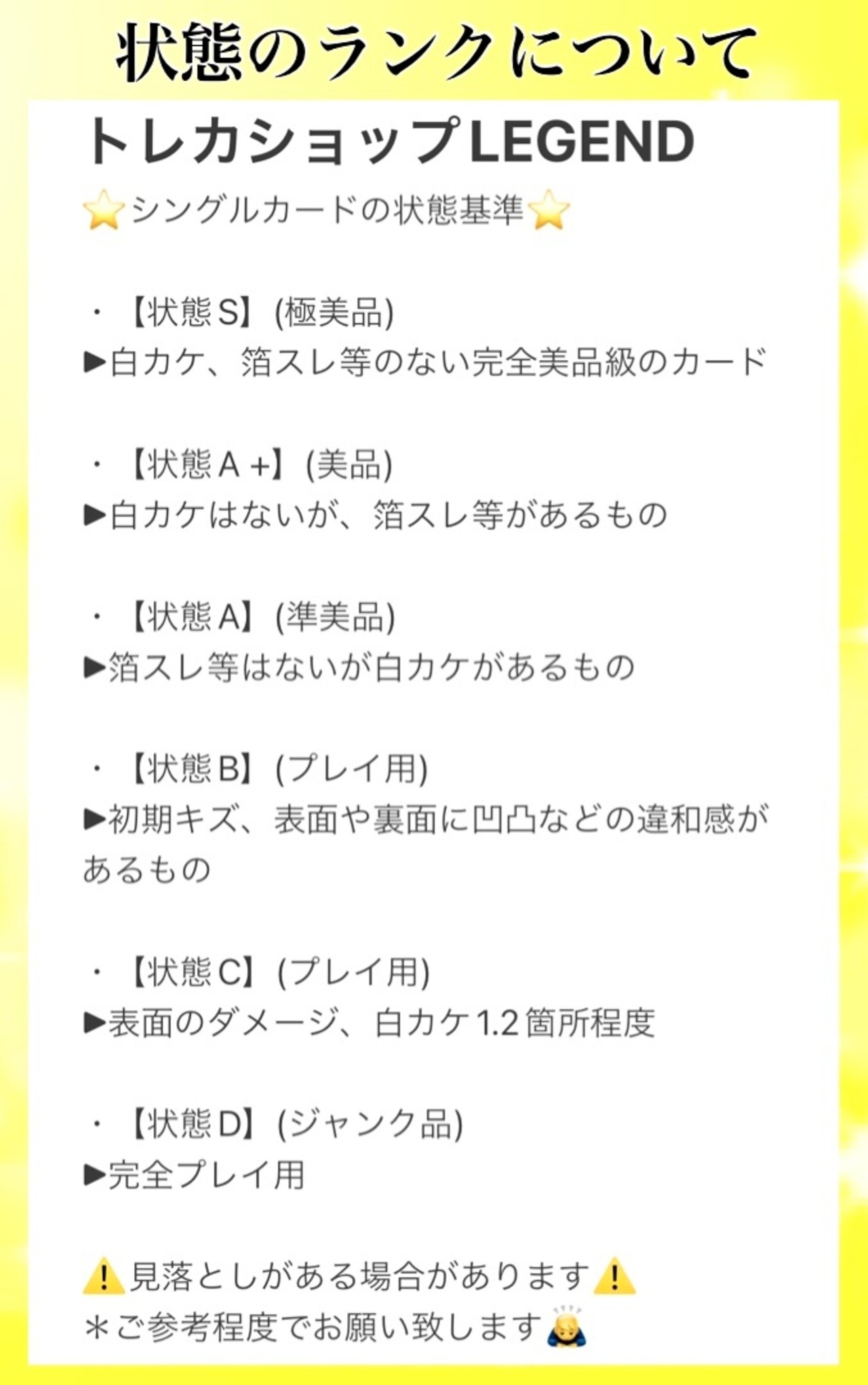 状態のランクについて

トレカショップLEGEND

⭐シングルカードの状態基準⭐

・【状態S】(極美品)
▶白カケ、箔スレ等のない完全美品級のカード

・【状態A +】(美品)
▶白カケはないが、箔スレ等があるもの

・【状態A】(準美品)
▶箔スレ等はないが白カケがあるもの

・【状態B】(プレイ用)
▶初期キズ、表面や裏面に凹凸などの違和感があるもの

・【状態C】(プレイ用)
▶表面のダメージ、白カケ1.2箇所程度

・【状態D】(ジャンク品)
▶完全プレイ用

⚠️見落としがある場合があります⚠️
＊ご参考程度でお願い致します🙇